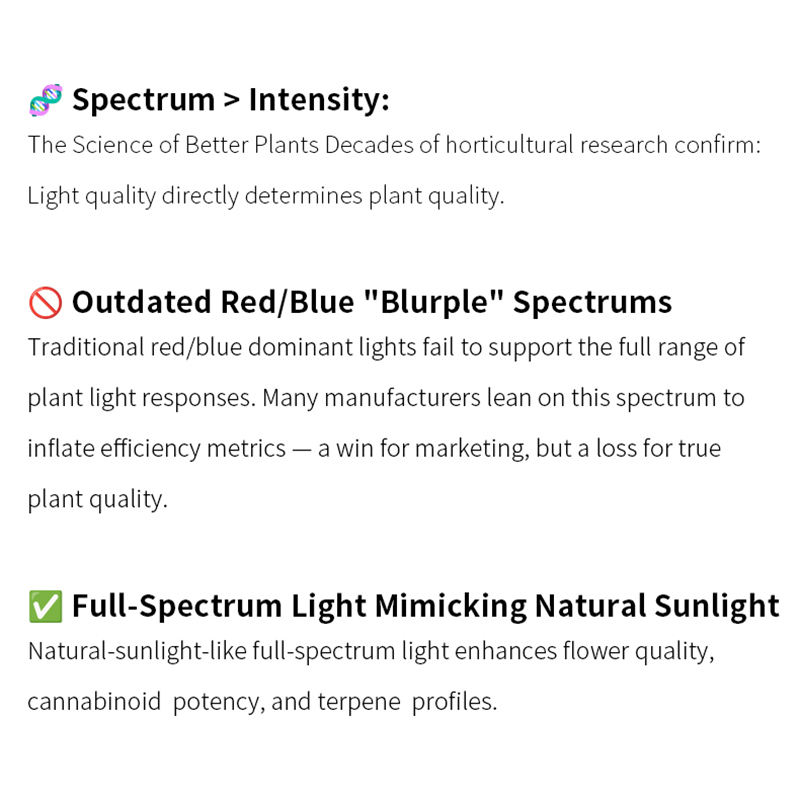 🧬 Spectrum > Intensity:

The Science of Better Plants Decades of horticultural research confirm: Light quality directly determines plant quality.

🚫 Outdated Red/Blue "Blurple" Spectrums

Traditional red/blue dominant lights fail to support the full range of plant light responses. Many manufacturers lean on this spectrum to inflate efficiency metrics — a win for marketing, but a loss for true plant quality.

✅ Full-Spectrum Light Mimicking Natural Sunlight

Natural-sunlight-like full-spectrum light enhances flower quality, cannabinoid potency, and terpene profiles.